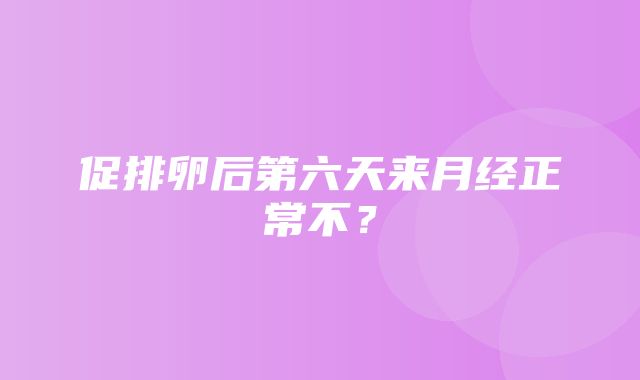 促排卵后第六天来月经正常不？